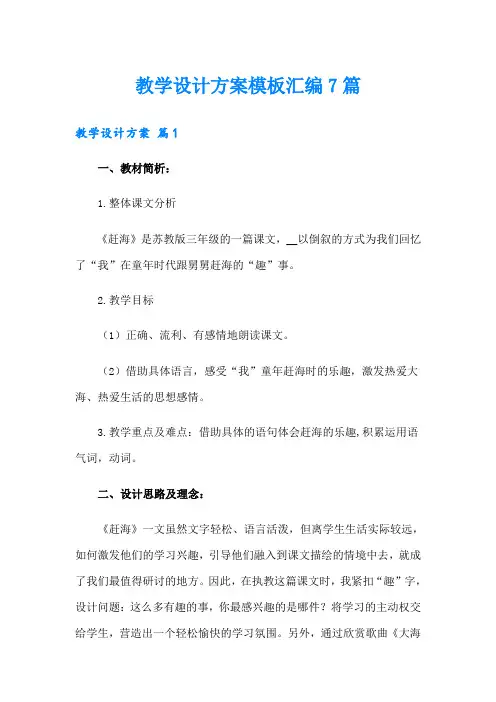 教学设计方案模板汇编7篇

教学设计方案 篇1

一、教材简析：

1.整体课文分析

《赶海》是苏教版三年级的一篇课文，__以倒叙的方式为我们回忆了“我”在童年时代跟舅舅赶海的“趣”事。

2.教学目标

（1）正确、流利、有感情地朗读课文。

（2）借助具体语言，感受“我”童年赶海时的乐趣，激发热爱大海、热爱生活的思想感情。

3.教学重点及难点：借助具体的语句体会赶海的乐趣，积累运用语气词，动词。

二、设计思路及理念：

《赶海》一文虽然文字轻松、语言活泼，但离学生生活实际较远，如何激发他们的学习兴趣，引导他们融入到课文描绘的情境中去，就成了我们最值得研讨的地方。因此，在执教这篇课文时，我紧扣“趣”字，设计问题：这么多有趣的事，你最感兴趣的是哪件？将学习的主动权交给学生，营造出一个轻松愉快的学习氛围。另外，通过欣赏歌曲《大海